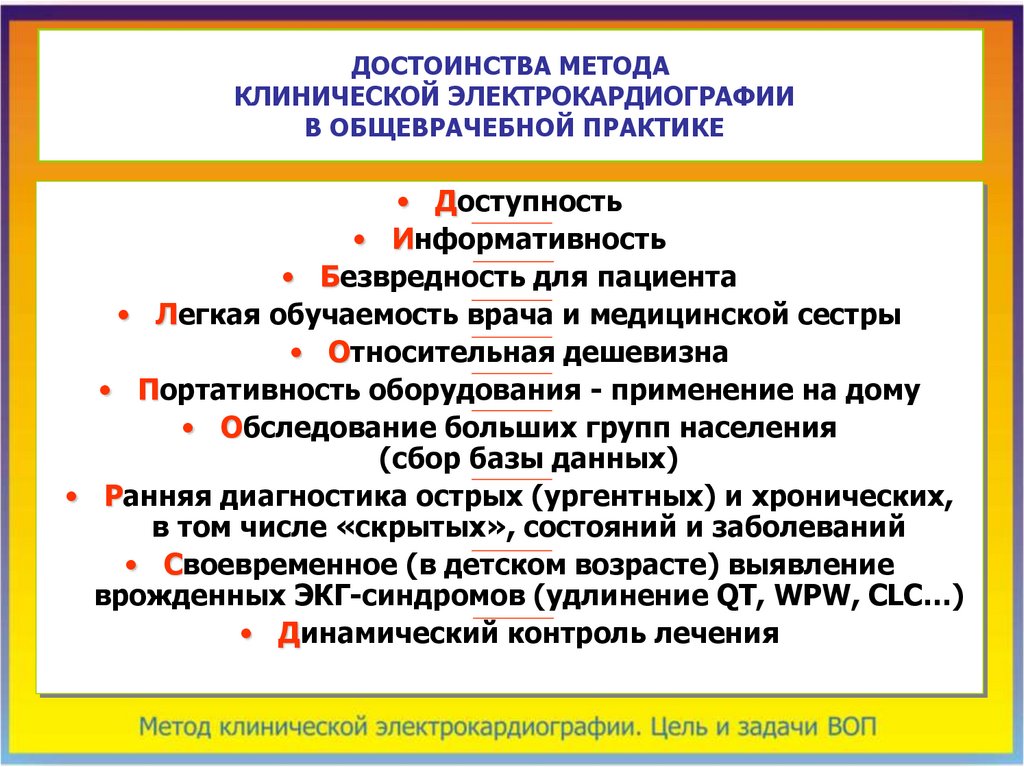 ДОСТОИНСТВА МЕТОДА
КЛИНИЧЕСКОЙ ЭЛЕКТРОКАРДИОГРАФИИ
В ОБЩЕВРАЧЕБНОЙ ПРАКТИКЕ

• Доступность
• Информативность
• Безвредность для пациента
• Легкая обучаемость врача и медицинской сестры
• Относительная дешевизна
• Портативность оборудования - применение на дому
• Обследование больших групп населения (сбор базы данных)
• Ранняя диагностика острых (ургентных) и хронических, в том числе «скрытых», состояний и заболеваний
• Своевременное (в детском возрасте) выявление врожденных ЭКГ-синдромов (удлинение QT, WPW, CLC…)
• Динамический контроль лечения

Метод клинической электрокардиографии. Цель и задачи ВОП